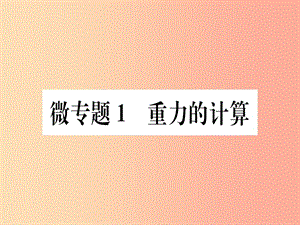 微专题 1　重力的计算